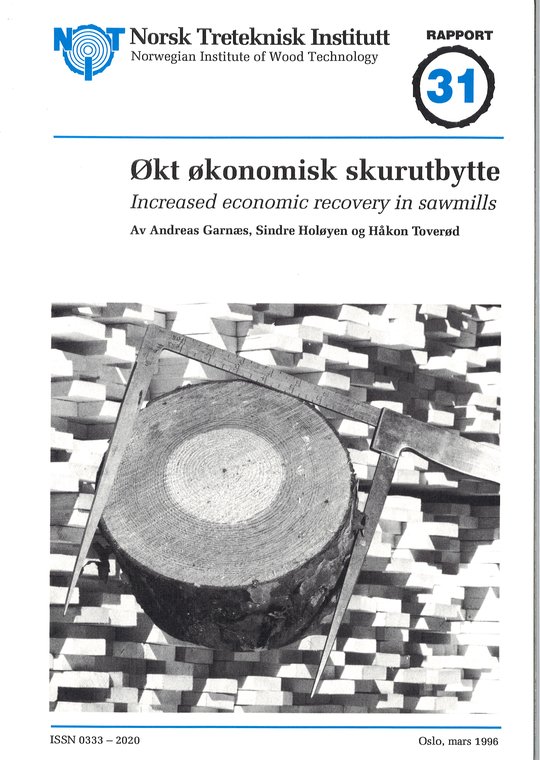 NTI Norsk Treteknisk Institutt
Norwegian Institute of Wood Technology

RAPPORT
31

Økt økonomisk skurutbytte
Increased economic recovery in sawmills
Av Andreas Garnæs, Sindre Holøyen og Håkon Toverød

ISSN 0333 – 2020

Oslo, mars 1996